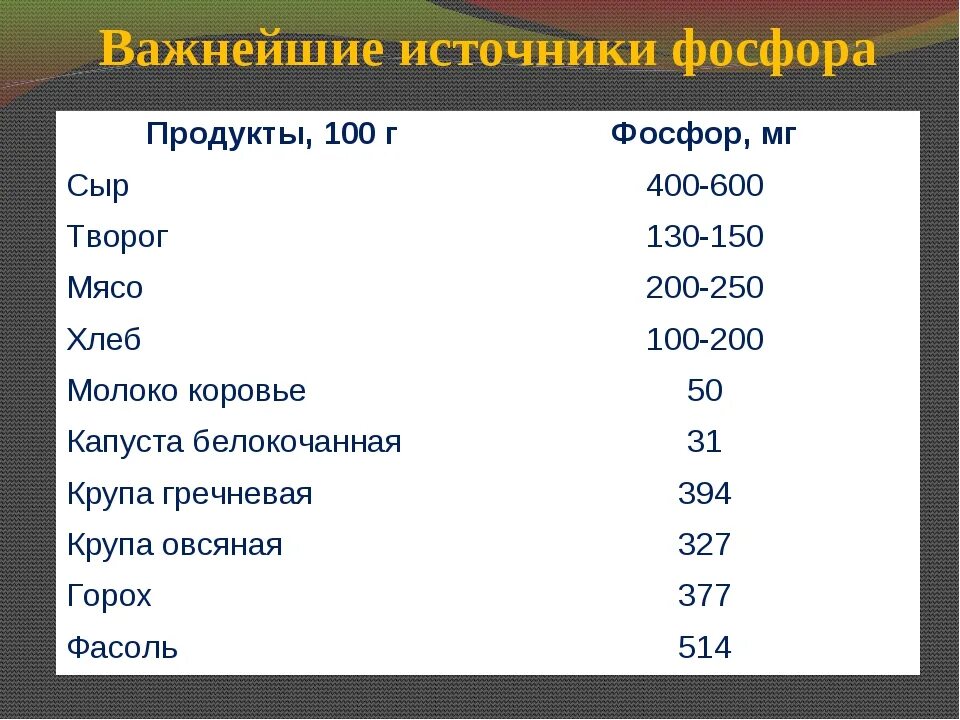 Важнейшие источники фосфора

| Продукты, 100 г | Фосфор, мг |
|---|---|
| Сыр | 400-600 |
| Творог | 130-150 |
| Мясо | 200-250 |
| Хлеб | 100-200 |
| Молоко коровье | 50 |
| Капуста белокочанная | 31 |
| Крупа гречневая | 394 |
| Крупа овсяная | 327 |
| Горох | 377 |
| Фасоль | 514 |